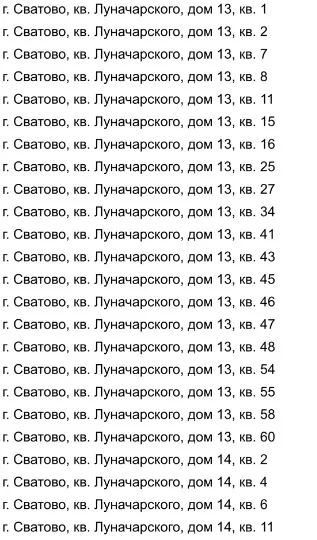 г. Сватово, кв. Луначарского, дом 13, кв. 1
г. Сватово, кв. Луначарского, дом 13, кв. 2
г. Сватово, кв. Луначарского, дом 13, кв. 7
г. Сватово, кв. Луначарского, дом 13, кв. 8
г. Сватово, кв. Луначарского, дом 13, кв. 11
г. Сватово, кв. Луначарского, дом 13, кв. 15
г. Сватово, кв. Луначарского, дом 13, кв. 16
г. Сватово, кв. Луначарского, дом 13, кв. 25
г. Сватово, кв. Луначарского, дом 13, кв. 27
г. Сватово, кв. Луначарского, дом 13, кв. 34
г. Сватово, кв. Луначарского, дом 13, кв. 41
г. Сватово, кв. Луначарского, дом 13, кв. 43
г. Сватово, кв. Луначарского, дом 13, кв. 45
г. Сватово, кв. Луначарского, дом 13, кв. 46
г. Сватово, кв. Луначарского, дом 13, кв. 47
г. Сватово, кв. Луначарского, дом 13, кв. 48
г. Сватово, кв. Луначарского, дом 13, кв. 54
г. Сватово, кв. Луначарского, дом 13, кв. 55
г. Сватово, кв. Луначарского, дом 13, кв. 58
г. Сватово, кв. Луначарского, дом 13, кв. 60
г. Сватово, кв. Луначарского, дом 14, кв. 2
г. Сватово, кв. Луначарского, дом 14, кв. 4
г. Сватово, кв. Луначарского, дом 14, кв. 6
г. Сватово, кв. Луначарского, дом 14, кв. 11